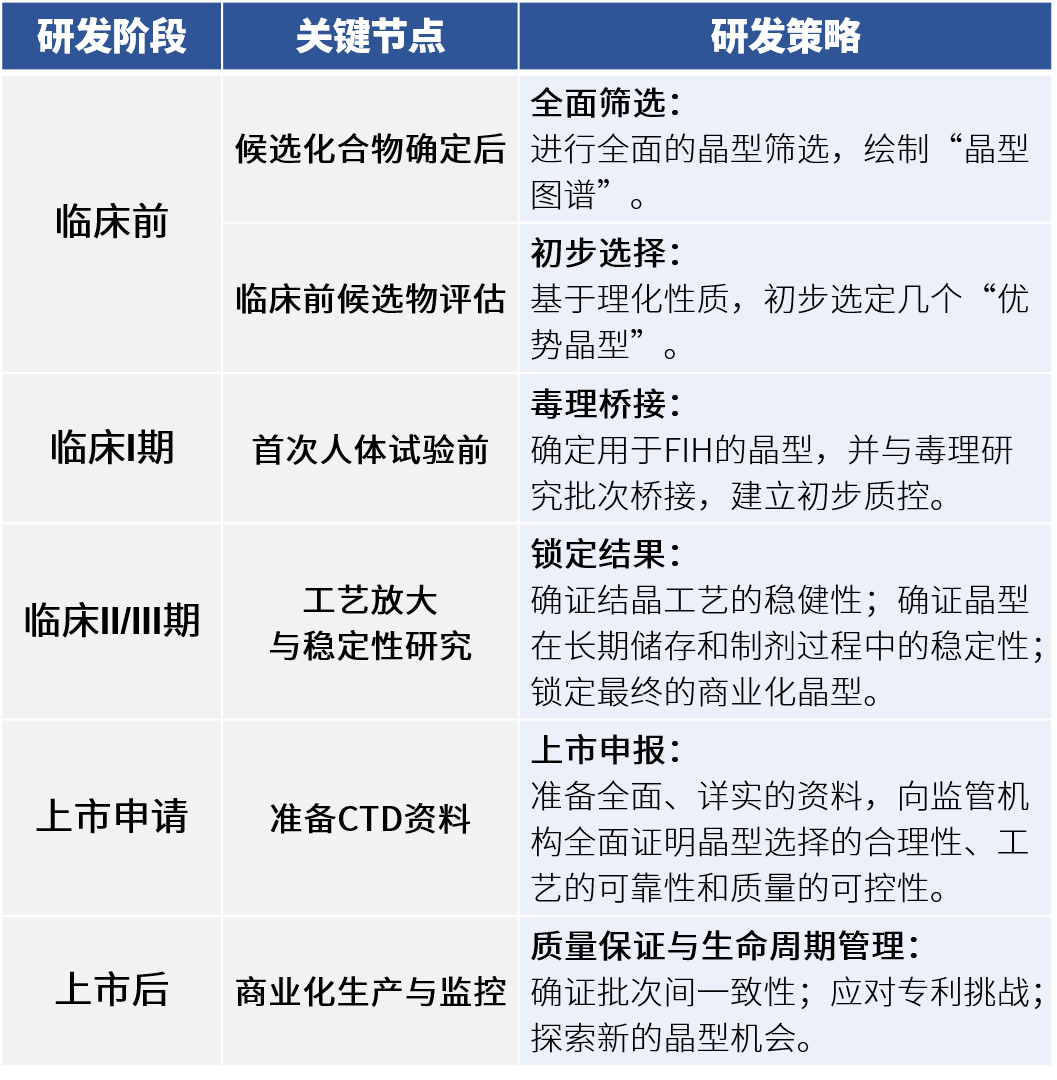 | 研发阶段 | 关键节点 | 研发策略 |
|---|---|---|
| 临床前 | 候选化合物确定后 | 全面筛选：进行全面的晶型筛选，绘制“晶型图谱”。 |
| | 临床前候选物评估 | 初步选择：基于理化性质，初步选定几个“优势晶型”。 |
| 临床I期 | 首次人体试验前 | 毒理桥接：确定用于FIH的晶型，并与毒理研究批次桥接，建立初步质控。 |
| 临床II/III期 | 工艺放大与稳定性研究 | 锁定结果：确证结晶工艺的稳健性；确证晶型在长期储存和制剂过程中的稳定性；锁定最终的商业化晶型。 |
| 上市申请 | 准备CTD资料 | 上市申报：准备全面、详实的资料，向监管机构全面证明晶型选择的合理性、工艺的可靠性和质量的可控性。 |
| 上市后 | 商业化生产与监控 | 质量保证与生命周期管理：确证批次间一致性；应对专利挑战；探索新的晶型机会。 |